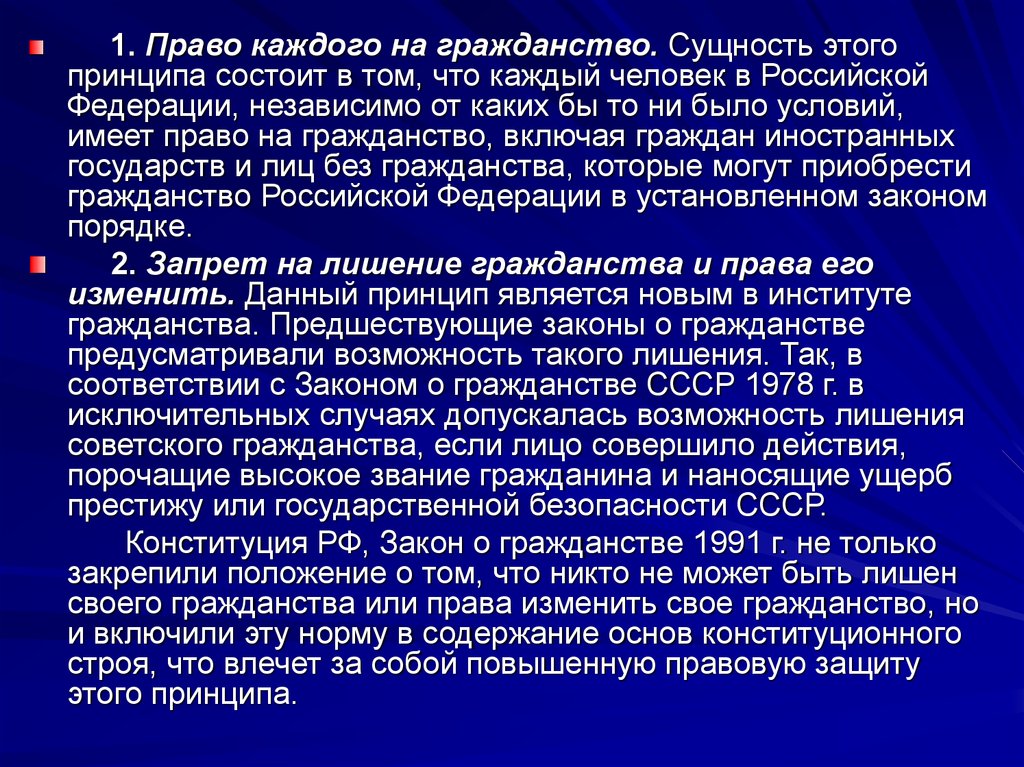 1. Право каждого на гражданство. Сущность этого принципа состоит в том, что каждый человек в Российской Федерации, независимо от каких бы то ни было условий, имеет право на гражданство, включая граждан иностранных государств и лиц без гражданства, которые могут приобрести гражданство Российской Федерации в установленном законом порядке.

2. Запрет на лишение гражданства и права его изменить. Данный принцип является новым в институте гражданства. Предшествующие законы о гражданстве предусматривали возможность такого лишения. Так, в соответствии с Законом о гражданстве СССР 1978 г. в исключительных случаях допускалась возможность лишения советского гражданства, если лицо совершило действия, порочащие высокое звание гражданина и наносящие ущерб престижу или государственной безопасности СССР.

Конституция РФ, Закон о гражданстве 1991 г. не только закрепили положение о том, что никто не может быть лишен своего гражданства или права изменить свое гражданство, но и включили эту норму в содержание основ конституционного строя, что влечет за собой повышенную правовую защиту этого принципа.